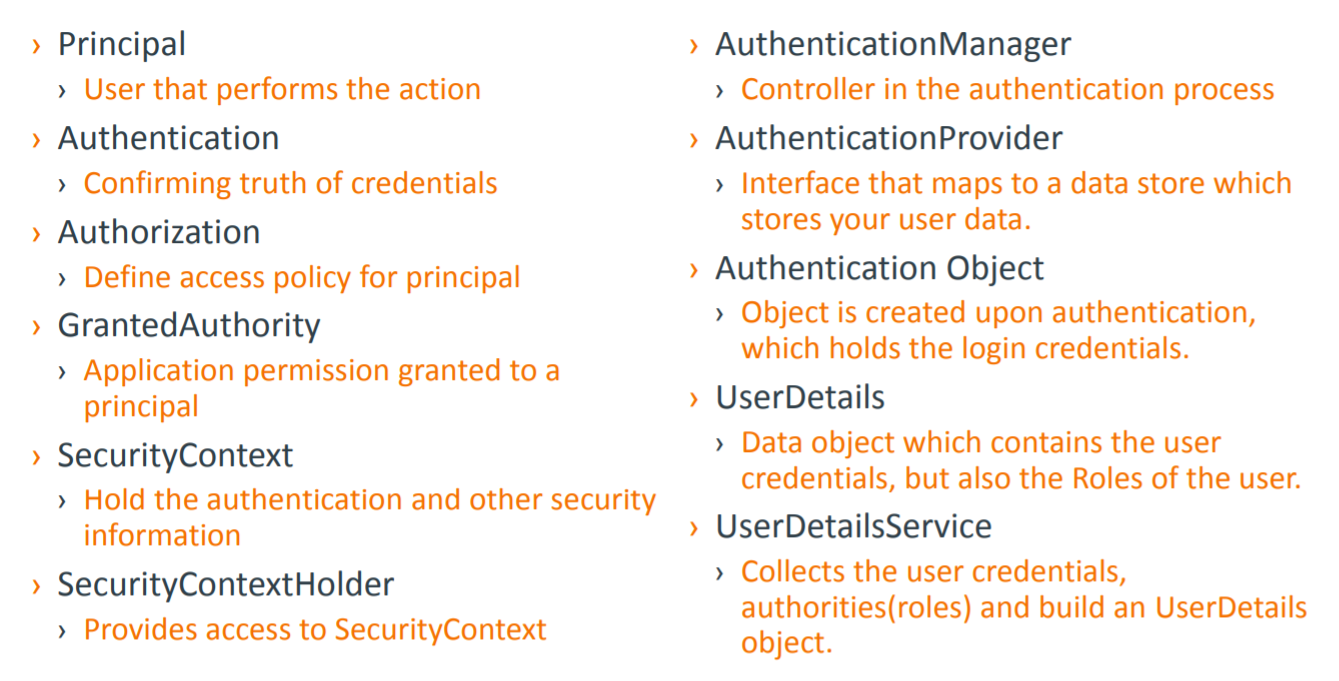 › Principal
› User that performs the action
› Authentication
› Confirming truth of credentials
› Authorization
› Define access policy for principal
› GrantedAuthority
› Application permission granted to a principal
› SecurityContext
› Hold the authentication and other security information
› SecurityContextHolder
› Provides access to SecurityContext

› AuthenticationManager
› Controller in the authentication process
› AuthenticationProvider
› Interface that maps to a data store which stores your user data.
› Authentication Object
› Object is created upon authentication, which holds the login credentials.
› UserDetails
› Data object which contains the user credentials, but also the Roles of the user.
› UserDetailsService
› Collects the user credentials, authorities(roles) and build an UserDetails object.